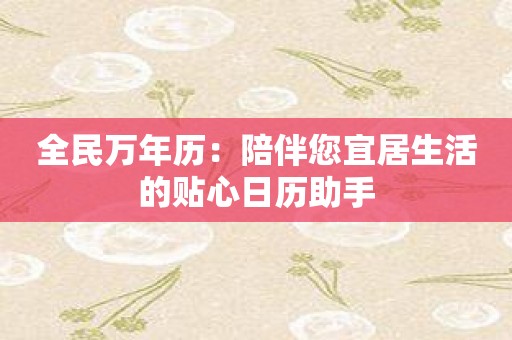 全民万年历：陪伴您宜居生活的贴心日历助手